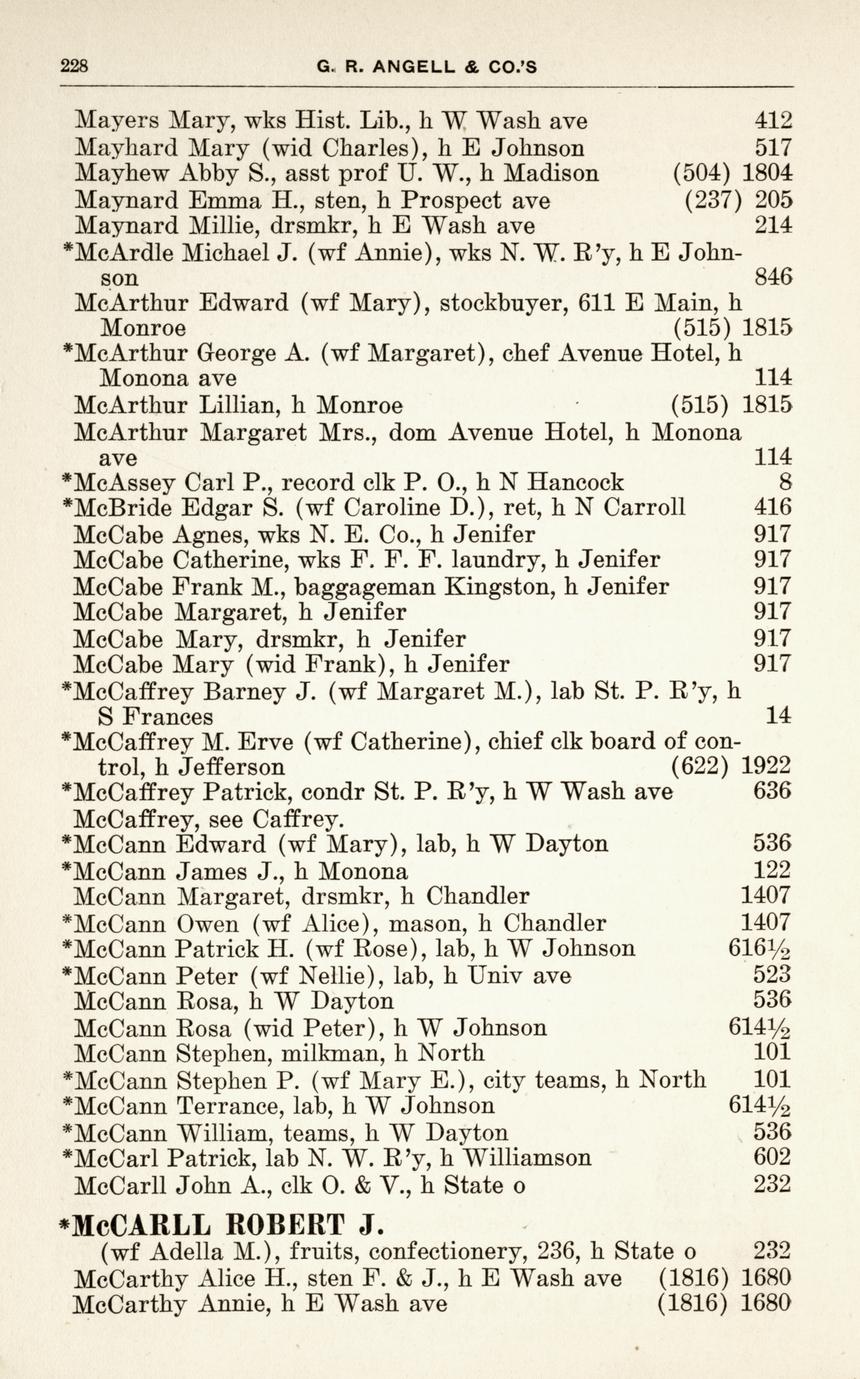 228 G. R. ANGELL & CO.'S

Mayers Mary, wks Hist. Lib., h W Wash ave 412
Mayhard Mary (wid Charles), h E Johnson 517
Mayhew Abby S., asst prof U. W., h Madison (504) 1804
Maynard Emma H., sten, h Prospect ave (237) 205
Maynard Millie, drsmkr, h E Wash ave 214
*McArdle Michael J. (wf Annie), wks N. W. R'y, h E Johnson 846
McArthur Edward (wf Mary), stockbuyer, 611 E Main, h Monroe (515) 1815
*McArthur George A. (wf Margaret), chef Avenue Hotel, h Monona ave 114
McArthur Lillian, h Monroe (515) 1815
McArthur Margaret Mrs., dom Avenue Hotel, h Monona ave 114
*McAssey Carl P., record clk P. O., h N Hancock 8
*McBride Edgar S. (wf Caroline D.), ret, h N Carroll 416
McCabe Agnes, wks N. E. Co., h Jenifer 917
McCabe Catherine, wks F. F. F. laundry, h Jenifer 917
McCabe Frank M., baggageman Kingston, h Jenifer 917
McCabe Margaret, h Jenifer 917
McCabe Mary, drsmkr, h Jenifer 917
McCabe Mary (wid Frank), h Jenifer 917
*McCaffrey Barney J. (wf Margaret M.), lab St. P. R'y, h S Frances 14
*McCaffrey M. Erve (wf Catherine), chief clk board of control, h Jefferson (622) 1922
*McCaffrey Patrick, condr St. P. R'y, h W Wash ave 636
McCaffrey, see Caffrey.
*McCann Edward (wf Mary), lab, h W Dayton 536
*McCann James J., h Monona 122
McCann Margaret, drsmkr, h Chandler 1407
*McCann Owen (wf Alice), mason, h Chandler 1407
*McCann Patrick H. (wf Rose), lab, h W Johnson 616½
*McCann Peter (wf Nellie), lab, h Univ ave 523
McCann Rosa, h W Dayton 536
McCann Rosa (wid Peter), h W Johnson 614½
McCann Stephen, milkman, h North 101
*McCann Stephen P. (wf Mary E.), city teams, h North 101
*McCann Terrance, lab, h W Johnson 614½
*McCann William, teams, h W Dayton 536
*McCarl Patrick, lab N. W. R'y, h Williamson 602
McCarll John A., clk O. & V., h State o 232

*McCARLL ROBERT J.
(wf Adella M.), fruits, confectionery, 236, h State o 232
McCarthy Alice H., sten F. & J., h E Wash ave (1816) 1680
McCarthy Annie, h E Wash ave (1816) 1680